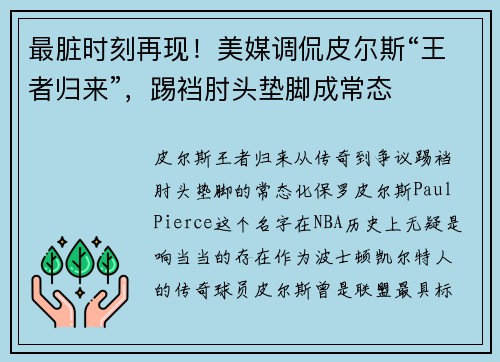 最脏时刻再现！美媒调侃皮尔斯“王者归来”，踢裆肘头垫脚成常态

皮尔斯王者归来从传奇到争议踢裆肘头垫脚的常态化保罗皮尔斯Paul Pierce这个名字在NBA历史上无疑是响当当的存在作为波士顿凯尔特人的传奇球员皮尔斯曾是联盟最具标